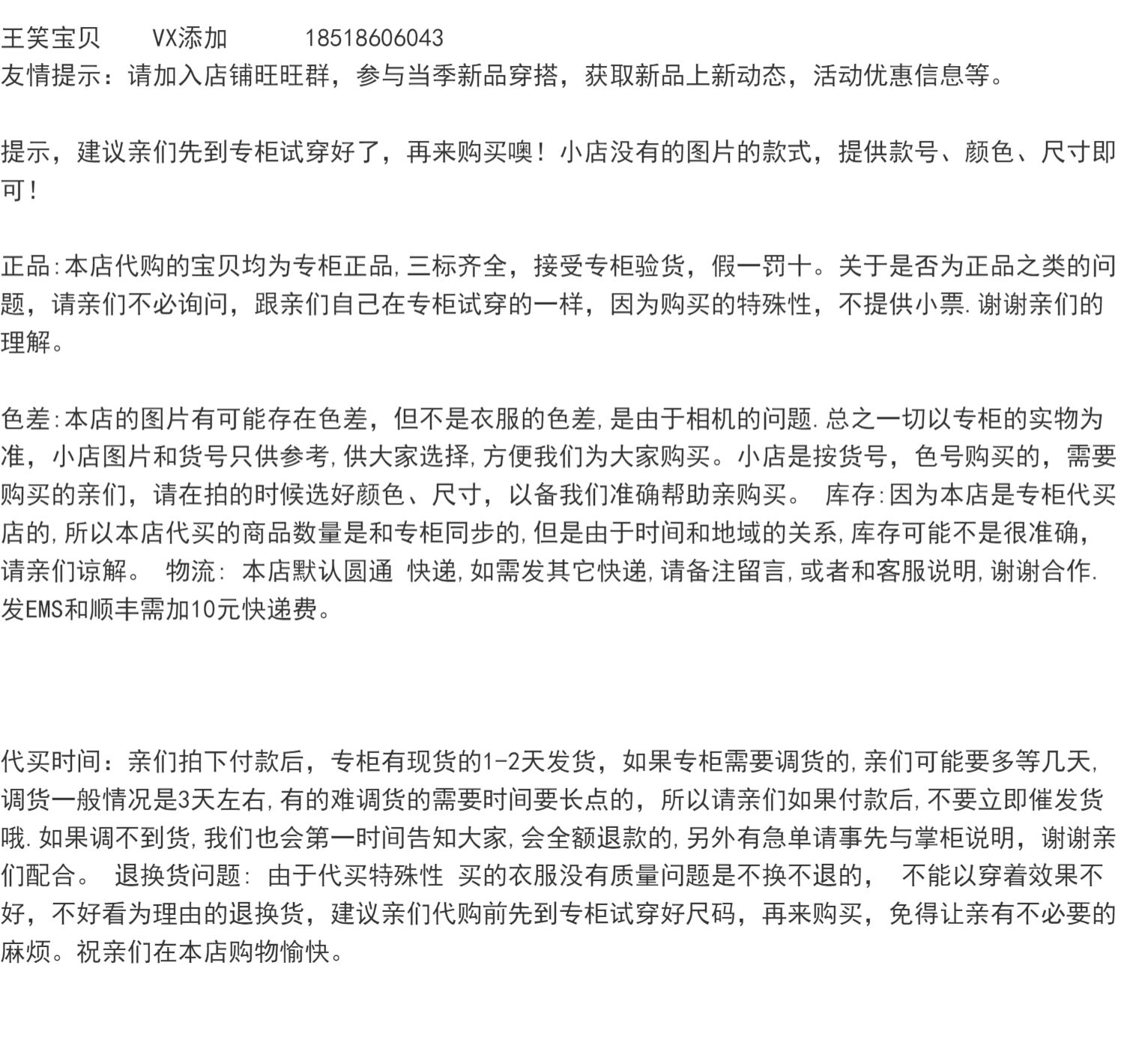 王笑宝贝　　VX添加　　　18518606043
友情提示：请加入店铺旺旺群，参与当季新品穿搭，获取新品上新动态，活动优惠信息等。

提示，建议亲们先到专柜试穿好了，再来购买噢！小店没有的图片的款式，提供款号、颜色、尺寸即可！

正品:本店代购的宝贝均为专柜正品,三标齐全，接受专柜验货，假一罚十。关于是否为正品之类的问题，请亲们不必询问，跟亲们自己在专柜试穿的一样，因为购买的特殊性，不提供小票.谢谢亲们的理解。

色差:本店的图片有可能存在色差，但不是衣服的色差,是由于相机的问题.总之一切以专柜的实物为准，小店图片和货号只供参考,供大家选择,方便我们为大家购买。小店是按货号，色号购买的，需要购买的亲们，请在拍的时候选好颜色、尺寸，以备我们准确帮助亲购买。 库存:因为本店是专柜代买店的,所以本店代买的商品数量是和专柜同步的,但是由于时间和地域的关系,库存可能不是很准确,请亲们谅解。 物流: 本店默认圆通 快递,如需发其它快递,请备注留言,或者和客服说明,谢谢合作.发EMS和顺丰需加10元快递费。

代买时间：亲们拍下付款后，专柜有现货的1-2天发货，如果专柜需要调货的,亲们可能要多等几天,调货一般情况是3天左右,有的难调货的需要时间要长点的，所以请亲们如果付款后,不要立即催发货哦.如果调不到货,我们也会第一时间告知大家,会全额退款的,另外有急单请事先与掌柜说明，谢谢亲们配合。 退换货问题: 由于代买特殊性 买的衣服没有质量问题是不换不退的， 不能以穿着效果不好，不好看为理由的退换货，建议亲们代购前先到专柜试穿好尺码，再来购买，免得让亲有不必要的麻烦。祝亲们在本店购物愉快。